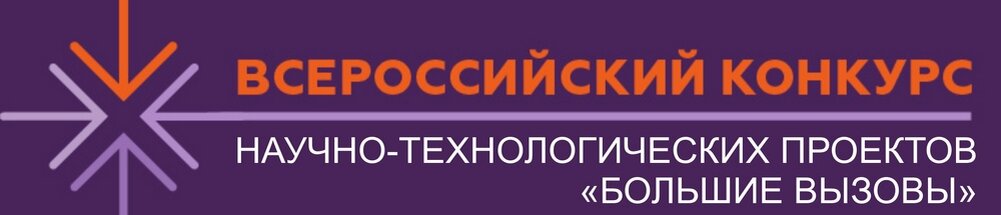 ВСЕРОССИЙСКИЙ КОНКУРС
НАУЧНО-ТЕХНОЛОГИЧЕСКИХ ПРОЕКТОВ
«БОЛЬШИЕ ВЫЗОВЫ»